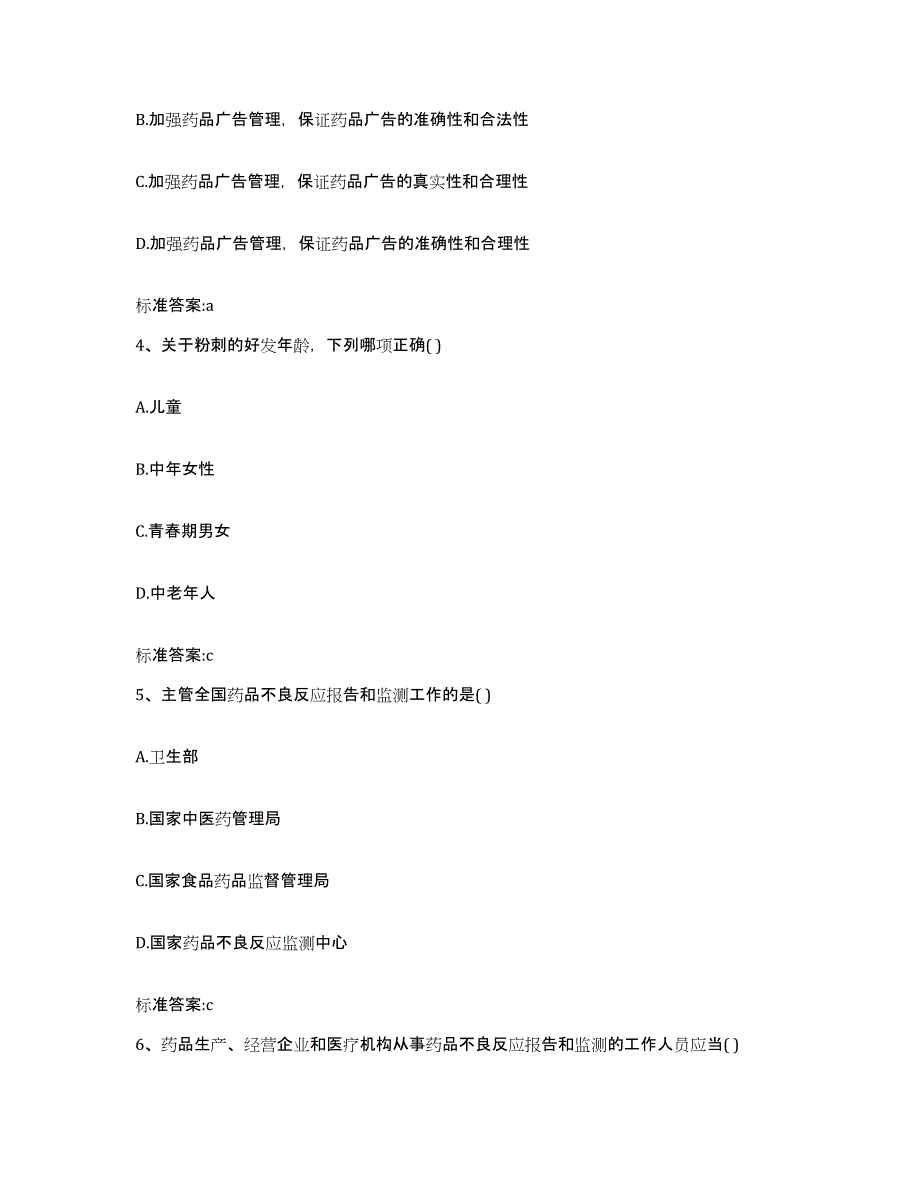 B.加强药品广告管理，保证药品广告的准确性和合法性

C.加强药品广告管理，保证药品广告的真实性和合理性

D.加强药品广告管理，保证药品广告的准确性和合理性

标准答案:a

4、关于粉刺的好发年龄，下列哪项正确( )

A.儿童

B.中年女性

C.青春期男女

D.中老年人

标准答案:c

5、主管全国药品不良反应报告和监测工作的是( )

A.卫生部

B.国家中医药管理局

C.国家食品药品监督管理局

D.国家药品不良反应监测中心

标准答案:c

6、药品生产、经营企业和医疗机构从事药品不良反应报告和监测的工作人员应当( )